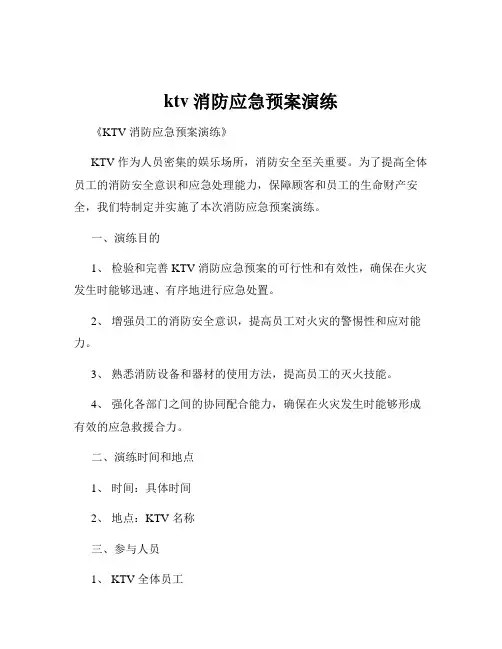 ktv 消防应急预案演练

《KTV 消防应急预案演练》

KTV 作为人员密集的娱乐场所，消防安全至关重要。为了提高全体员工的消防安全意识和应急处理能力，保障顾客和员工的生命财产安全，我们特制定并实施了本次消防应急预案演练。

一、演练目的

1、 检验和完善 KTV 消防应急预案的可行性和有效性，确保在火灾发生时能够迅速、有序地进行应急处置。

2、 增强员工的消防安全意识，提高员工对火灾的警惕性和应对能力。

3、 熟悉消防设备和器材的使用方法，提高员工的灭火技能。

4、 强化各部门之间的协同配合能力，确保在火灾发生时能够形成有效的应急救援合力。

二、演练时间和地点

1、 时间：具体时间

2、 地点：KTV 名称

三、参与人员

1、 KTV 全体员工